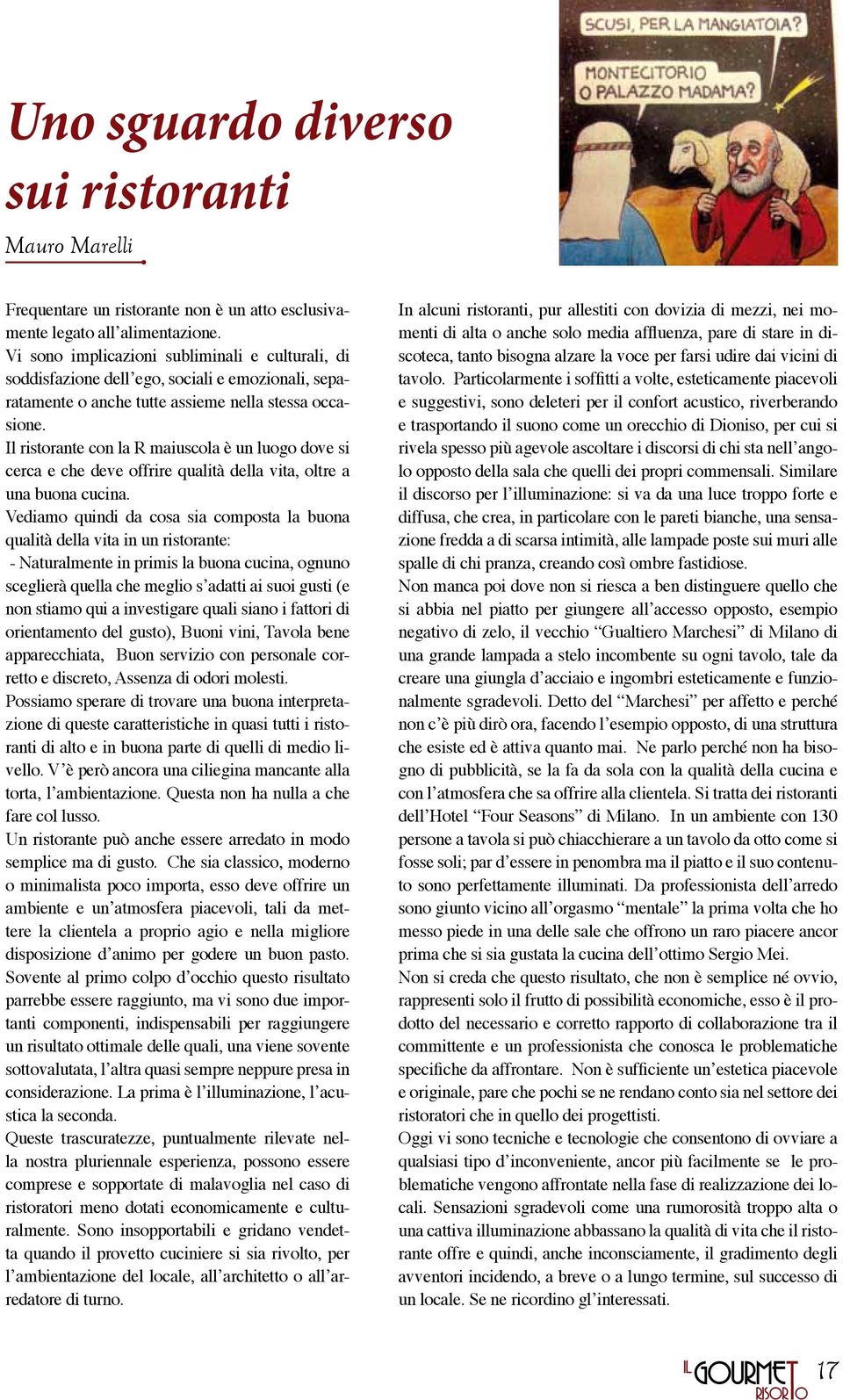 SCUSI, PER LA MANGIATOIA?

MONTECITORIO O PALAZZO MADAMA?

Uno sguardo diverso sui ristoranti

Mauro Marelli

Frequentare un ristorante non è un atto esclusivamente legato all'alimentazione.
Vi sono implicazioni subliminali e culturali, di soddisfazione dell'ego, sociali e emozionali, separatamente o anche tutte assieme nella stessa occasione.
Il ristorante con la R maiuscola è un luogo dove si cerca e che deve offrire qualità della vita, oltre a una buona cucina.
Vediamo quindi da cosa sia composta la buona qualità della vita in un ristorante:
- Naturalmente in primis la buona cucina, ognuno sceglierà quella che meglio s'adatti ai suoi gusti (e non stiamo qui a investigare quali siano i fattori di orientamento del gusto), Buoni vini, Tavola bene apparecchiata, Buon servizio con personale corretto e discreto, Assenza di odori molesti.
Possiamo sperare di trovare una buona interpretazione di queste caratteristiche in quasi tutti i ristoranti di alto e in buona parte di quelli di medio livello. V'è però ancora una ciliegina mancante alla torta, l'ambientazione. Questa non ha nulla a che fare col lusso.
Un ristorante può anche essere arredato in modo semplice ma di gusto. Che sia classico, moderno o minimalista poco importa, esso deve offrire un ambiente e un'atmosfera piacevoli, tali da mettere la clientela a proprio agio e nella migliore disposizione d'animo per godere un buon pasto. Sovente al primo colpo d'occhio questo risultato parrebbe essere raggiunto, ma vi sono due importanti componenti, indispensabili per raggiungere un risultato ottimale delle quali, una viene sovente sottovalutata, l'altra quasi sempre neppure presa in considerazione. La prima è l'illuminazione, l'acustica la seconda.
Queste trascuratezze, puntualmente rilevate nella nostra pluriennale esperienza, possono essere comprese e sopportate di malavoglia nel caso di ristoratori meno dotati economicamente e culturalmente. Sono insopportabili e gridano vendetta quando il provetto cuciniere si sia rivolto, per l'ambientazione del locale, all'architetto o all'arredatore di turno.

In alcuni ristoranti, pur allestiti con dovizia di mezzi, nei momenti di alta o anche solo media affluenza, pare di stare in discoteca, tanto bisogna alzare la voce per farsi udire dai vicini di tavolo. Particolarmente i soffitti a volte, esteticamente piacevoli e suggestivi, sono deleteri per il confort acustico, riverberando e trasportando il suono come un orecchio di Dioniso, per cui si rivela spesso più agevole ascoltare i discorsi di chi sta nell'angolo opposto della sala che quelli dei propri commensali. Similare il discorso per l'illuminazione: si va da una luce troppo forte e diffusa, che crea, in particolare con le pareti bianche, una sensazione fredda a di scarsa intimità, alle lampade poste sui muri alle spalle di chi pranza, creando così ombre fastidiose.
Non manca poi dove non si riesca a ben distinguere quello che si abbia nel piatto per giungere all'accesso opposto, esempio negativo di zelo, il vecchio "Gualtiero Marchesi" di Milano di una grande lampada a stelo incombente su ogni tavolo, tale da creare una giungla d'acciaio e ingombri esteticamente e funzionalmente sgradevoli. Detto del "Marchesi" per affetto e perché non c'è più dirò ora, facendo l'esempio opposto, di una struttura che esiste ed è attiva quanto mai. Ne parlo perché non ha bisogno di pubblicità, se la fa da sola con la qualità della cucina e con l'atmosfera che sa offrire alla clientela. Si tratta dei ristoranti dell'Hotel "Four Seasons" di Milano. In un ambiente con 130 persone a tavola si può chiacchierare a un tavolo da otto come si fosse soli; par d'essere in penombra ma il piatto e il suo contenuto sono perfettamente illuminati. Da professionista dell'arredo sono giunto vicino all'orgasmo "mentale" la prima volta che ho messo piede in una delle sale che offrono un raro piacere ancor prima che si sia gustata la cucina dell'ottimo Sergio Mei.
Non si creda che questo risultato, che non è semplice né ovvio, rappresenti solo il frutto di possibilità economiche, esso è il prodotto del necessario e corretto rapporto di collaborazione tra il committente e un professionista che conosca le problematiche specifiche da affrontare. Non è sufficiente un'estetica piacevole e originale, pare che pochi se ne rendano conto sia nel settore dei ristoratori che in quello dei progettisti.
Oggi vi sono tecniche e tecnologie che consentono di ovviare a qualsiasi tipo d'inconveniente, ancor più facilmente se le problematiche vengono affrontate nella fase di realizzazione dei locali. Sensazioni sgradevoli come una rumorosità troppo alta o una cattiva illuminazione abbassano la qualità di vita che il ristorante offre e quindi, anche inconsciamente, il gradimento degli avventori incidendo, a breve o a lungo termine, sul successo di un locale. Se ne ricordino gl'interessati.

IL GOURMET RISORTO 17